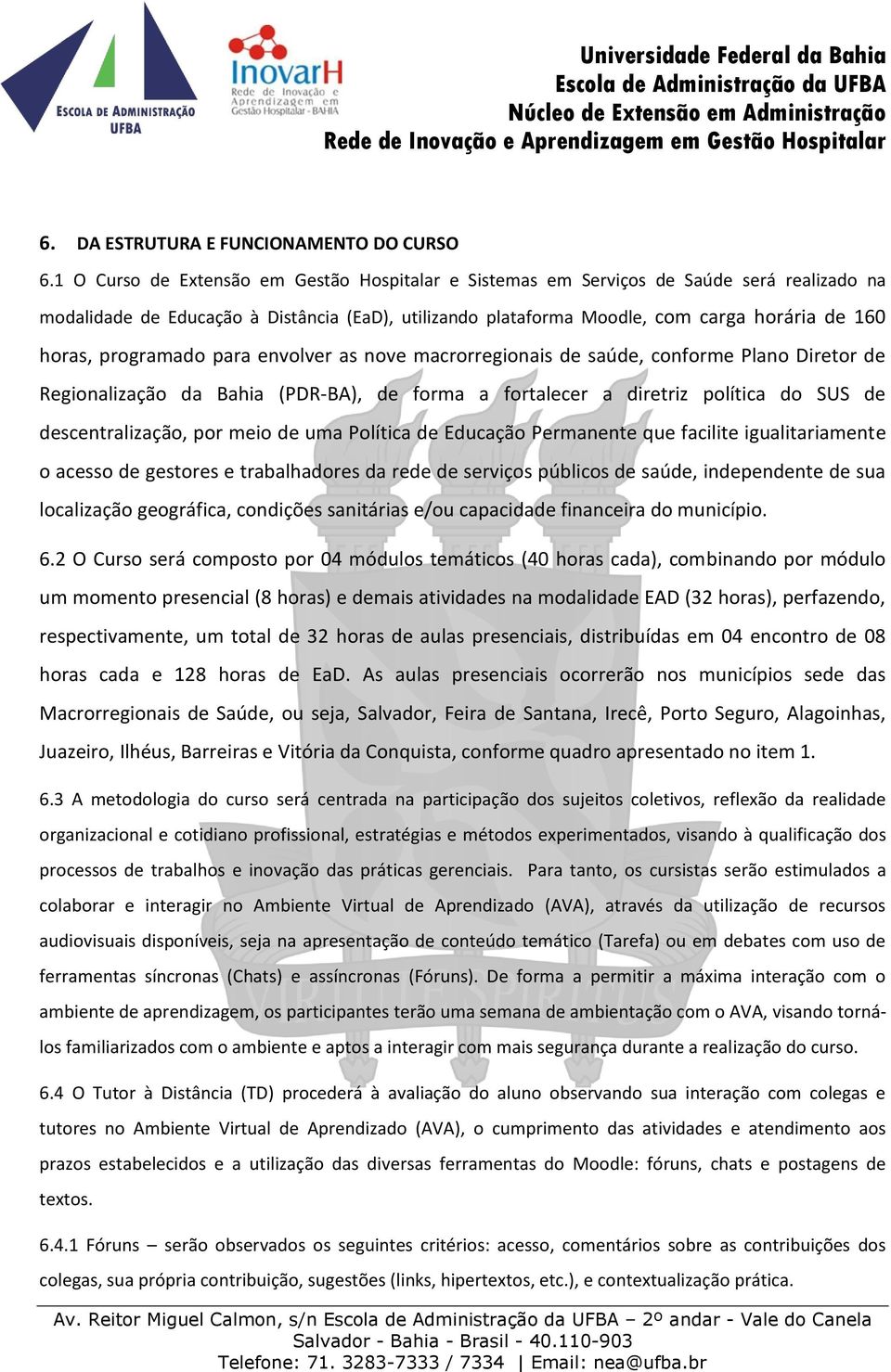 ESCOLA DE ADMINISTRAÇÃO UFBA

InovarH
Rede de Inovação e Aprendizagem em Gestão Hospitalar - BAHIA

Universidade Federal da Bahia
Escola de Administração da UFBA
Núcleo de Extensão em Administração
Rede de Inovação e Aprendizagem em Gestão Hospitalar

6. DA ESTRUTURA E FUNCIONAMENTO DO CURSO

6.1 O Curso de Extensão em Gestão Hospitalar e Sistemas em Serviços de Saúde será realizado na modalidade de Educação à Distância (EaD), utilizando plataforma Moodle, com carga horária de 160 horas, programado para envolver as nove macrorregionais de saúde, conforme Plano Diretor de Regionalização da Bahia (PDR-BA), de forma a fortalecer a diretriz política do SUS de descentralização, por meio de uma Política de Educação Permanente que facilite igualitariamente o acesso de gestores e trabalhadores da rede de serviços públicos de saúde, independente de sua localização geográfica, condições sanitárias e/ou capacidade financeira do município.

6.2 O Curso será composto por 04 módulos temáticos (40 horas cada), combinando por módulo um momento presencial (8 horas) e demais atividades na modalidade EAD (32 horas), perfazendo, respectivamente, um total de 32 horas de aulas presenciais, distribuídas em 04 encontro de 08 horas cada e 128 horas de EaD. As aulas presenciais ocorrerão nos municípios sede das Macrorregionais de Saúde, ou seja, Salvador, Feira de Santana, Irecê, Porto Seguro, Alagoinhas, Juazeiro, Ilhéus, Barreiras e Vitória da Conquista, conforme quadro apresentado no item 1.

6.3 A metodologia do curso será centrada na participação dos sujeitos coletivos, reflexão da realidade organizacional e cotidiano profissional, estratégias e métodos experimentados, visando à qualificação dos processos de trabalhos e inovação das práticas gerenciais. Para tanto, os cursistas serão estimulados a colaborar e interagir no Ambiente Virtual de Aprendizado (AVA), através da utilização de recursos audiovisuais disponíveis, seja na apresentação de conteúdo temático (Tarefa) ou em debates com uso de ferramentas síncronas (Chats) e assíncronas (Fóruns). De forma a permitir a máxima interação com o ambiente de aprendizagem, os participantes terão uma semana de ambientação com o AVA, visando torná-los familiarizados com o ambiente e aptos a interagir com mais segurança durante a realização do curso.

6.4 O Tutor à Distância (TD) procederá à avaliação do aluno observando sua interação com colegas e tutores no Ambiente Virtual de Aprendizado (AVA), o cumprimento das atividades e atendimento aos prazos estabelecidos e a utilização das diversas ferramentas do Moodle: fóruns, chats e postagens de textos.

6.4.1 Fóruns – serão observados os seguintes critérios: acesso, comentários sobre as contribuições dos colegas, sua própria contribuição, sugestões (links, hipertextos, etc.), e contextualização prática.

Av. Reitor Miguel Calmon, s/n Escola de Administração da UFBA – 2º andar - Vale do Canela
Salvador - Bahia - Brasil - 40.110-903
Telefone: 71. 3283-7333 / 7334 | Email: nea@ufba.br